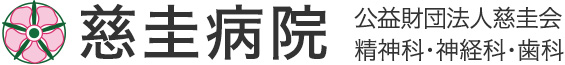 慈圭病院

公益財団法人慈圭会
精神科・神経科・歯科